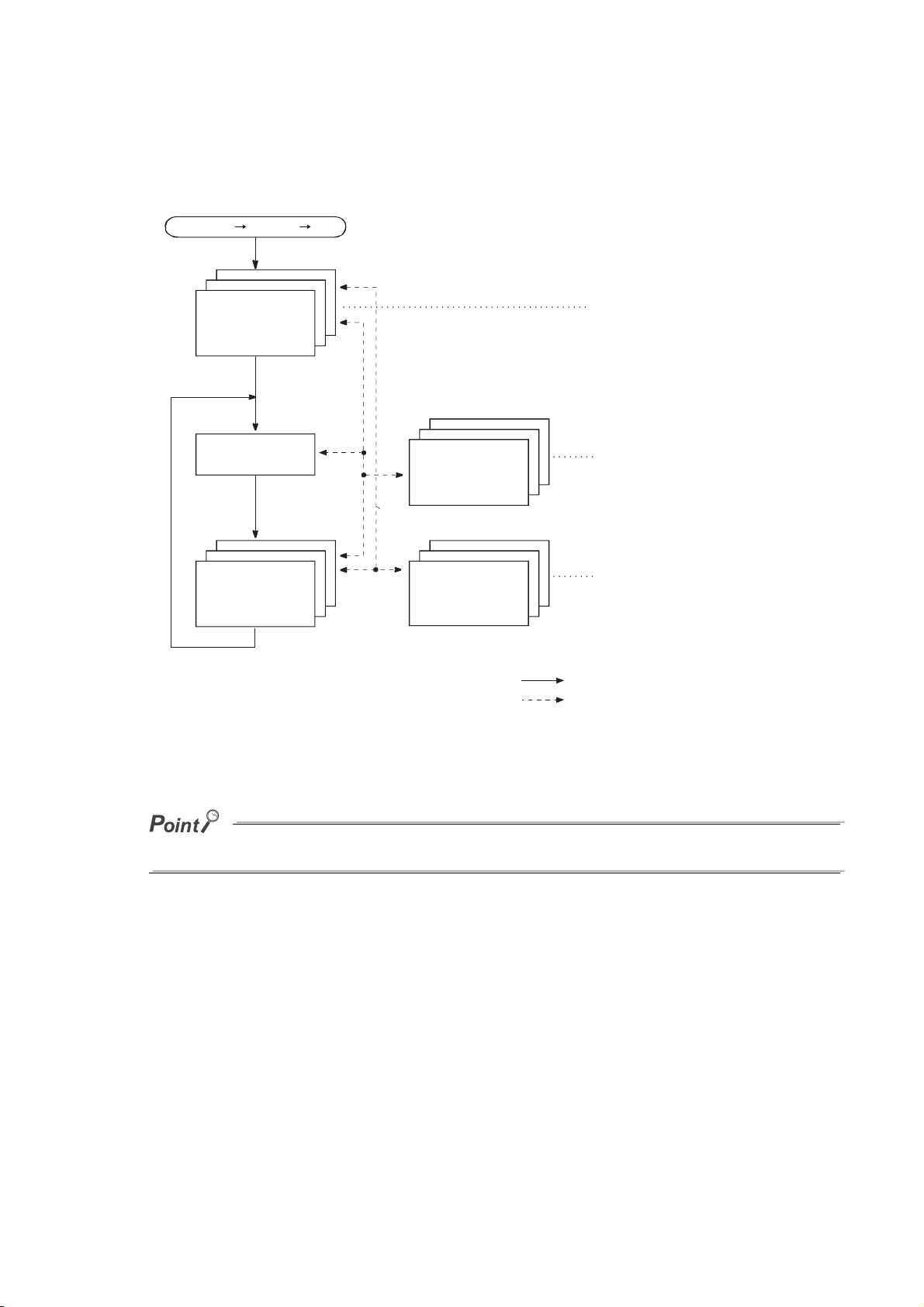 Point